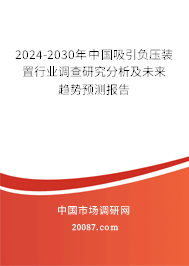 2024-2030年中国吸引负压装置行业调查研究分析及未来趋势预测报告

中国市场调研网

20087.com